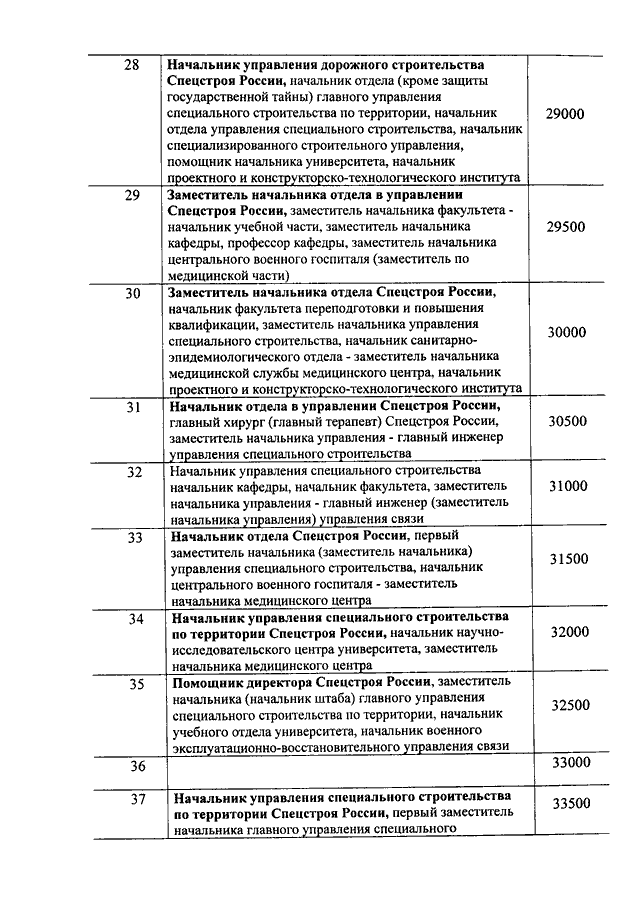 | 28 | Начальник управления дорожного строительства Спецстроя России, начальник отдела (кроме защиты государственной тайны) главного управления специального строительства по территории, начальник отдела управления специального строительства, начальник специализированного строительного управления, помощник начальника университета, начальник проектного и конструкторско-технологического института | 29000 |
|---|---|---|
| 29 | Заместитель начальника отдела в управлении Спецстроя России, заместитель начальника факультета - начальник учебной части, заместитель начальника кафедры, профессор кафедры, заместитель начальника центрального военного госпиталя (заместитель по медицинской части) | 29500 |
| 30 | Заместитель начальника отдела Спецстроя России, начальник факультета переподготовки и повышения квалификации, заместитель начальника управления специального строительства, начальник санитарно-эпидемиологического отдела - заместитель начальника медицинской службы медицинского центра, начальник проектного и конструкторско-технологического института | 30000 |
| 31 | Начальник отдела в управлении Спецстроя России, главный хирург (главный терапевт) Спецстроя России, заместитель начальника управления - главный инженер управления специального строительства | 30500 |
| 32 | Начальник управления специального строительства начальник кафедры, начальник факультета, заместитель начальника управления - главный инженер (заместитель начальника управления) управления связи | 31000 |
| 33 | Начальник отдела Спецстроя России, первый заместитель начальника (заместитель начальника) управления специального строительства, начальник центрального военного госпиталя - заместитель начальника медицинского центра | 31500 |
| 34 | Начальник управления специального строительства по территории Спецстроя России, начальник научно-исследовательского центра университета, заместитель начальника медицинского центра | 32000 |
| 35 | Помощник директора Спецстроя России, заместитель начальника (начальник штаба) главного управления специального строительства по территории, начальник учебного отдела университета, начальник военного эксплуатационно-восстановительного управления связи | 32500 |
| 36 | | 33000 |
| 37 | Начальник управления специального строительства по территории Спецстроя России, первый заместитель начальника главного управления специального | 33500 |